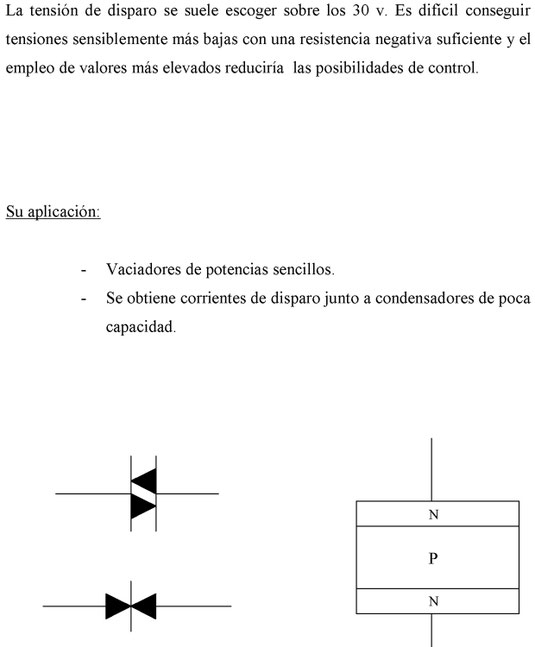 La tensión de disparo se suele escoger sobre los 30 v. Es difícil conseguir tensiones sensiblemente más bajas con una resistencia negativa suficiente y el empleo de valores más elevados reduciría las posibilidades de control.

Su aplicación:

- Vaciadores de potencias sencillos.
- Se obtiene corrientes de disparo junto a condensadores de poca capacidad.

N
P
N